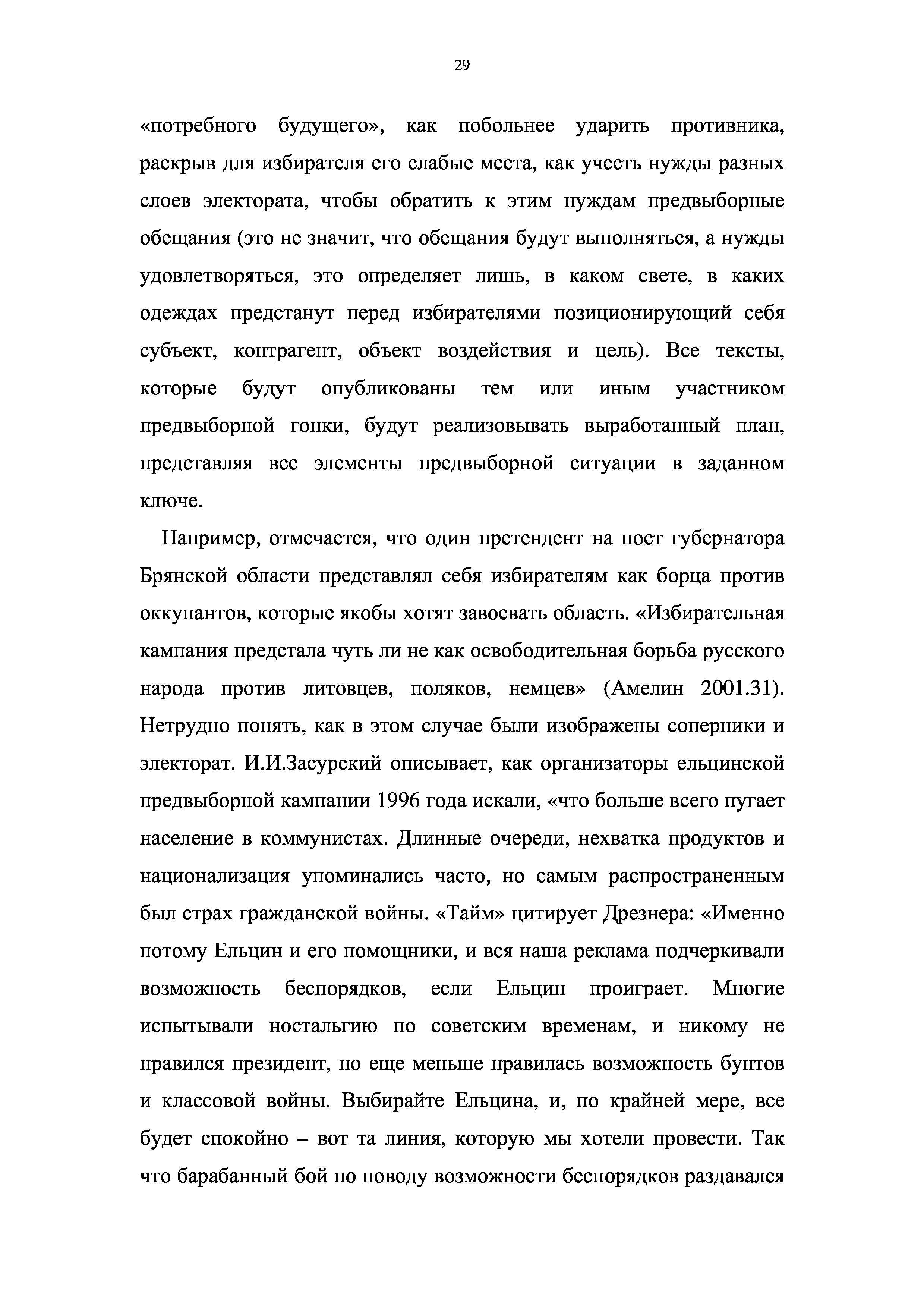 29

«потребного будущего», как побольнее ударить противника, раскрыв для избирателя его слабые места, как учесть нужды разных слоев электората, чтобы обратить к этим нуждам предвыборные обещания (это не значит, что обещания будут выполняться, а нужды удовлетворяться, это определяет лишь, в каком свете, в каких одеждах предстанут перед избирателями позиционирующий себя субъект, контрагент, объект воздействия и цель). Все тексты, которые будут опубликованы тем или иным участником предвыборной гонки, будут реализовывать выработанный план, представляя все элементы предвыборной ситуации в заданном ключе.

Например, отмечается, что один претендент на пост губернатора Брянской области представлял себя избирателям как борца против оккупантов, которые якобы хотят завоевать область. «Избирательная кампания предстала чуть ли не как освободительная борьба русского народа против литовцев, поляков, немцев» (Амелин 2001.31). Нетрудно понять, как в этом случае были изображены соперники и электорат. И.И.Засурский описывает, как организаторы ельцинской предвыборной кампании 1996 года искали, «что больше всего пугает население в коммунистах. Длинные очереди, нехватка продуктов и национализация упоминались часто, но самым распространенным был страх гражданской войны. «Тайм» цитирует Дрезнера: «Именно потому Ельцин и его помощники, и вся наша реклама подчеркивали возможность беспорядков, если Ельцин проиграет. Многие испытывали ностальгию по советским временам, и никому не нравился президент, но еще меньше нравилась возможность бунтов и классовой войны. Выбирайте Ельцина, и, по крайней мере, все будет спокойно – вот та линия, которую мы хотели провести. Так что барабанный бой по поводу возможности беспорядков раздавался